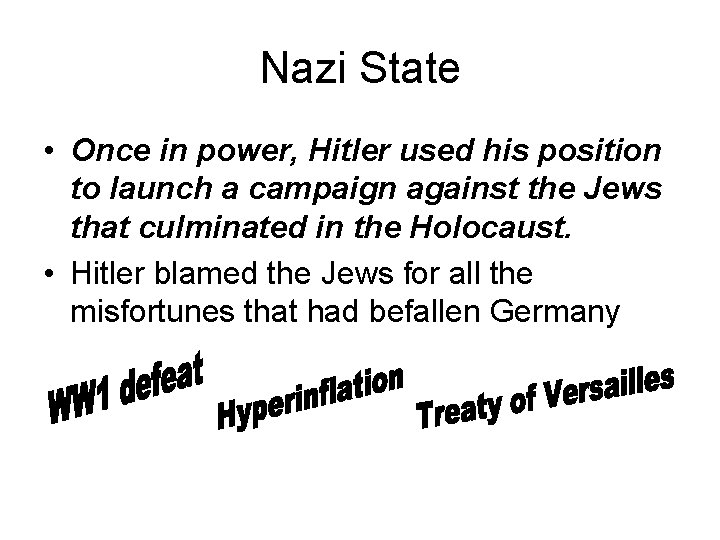 Nazi State

• Once in power, Hitler used his position to launch a campaign against the Jews that culminated in the Holocaust.

• Hitler blamed the Jews for all the misfortunes that had befallen Germany

WW1 defeat

Hyperinflation

Treaty of Versailles